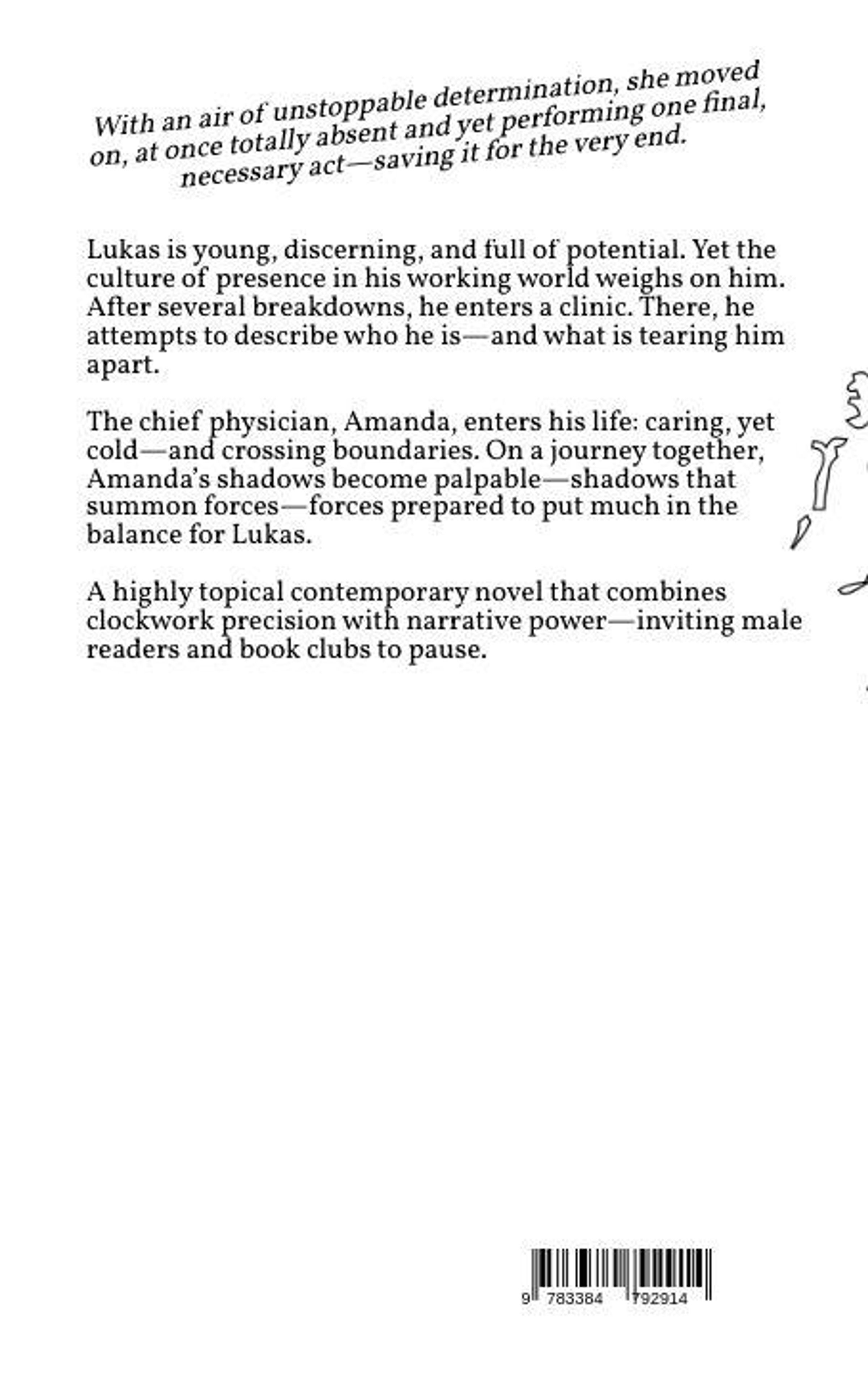 With an air of unstoppable determination, she moved on, at once totally absent and yet performing one final, necessary act—saving it for the very end.

Lukas is young, discerning, and full of potential. Yet the culture of presence in his working world weighs on him. After several breakdowns, he enters a clinic. There, he attempts to describe who he is—and what is tearing him apart.

The chief physician, Amanda, enters his life: caring, yet cold—and crossing boundaries. On a journey together, Amanda's shadows become palpable—shadows that summon forces—forces prepared to put much in the balance for Lukas.

A highly topical contemporary novel that combines clockwork precision with narrative power—inviting male readers and book clubs to pause.

9 783384 792914